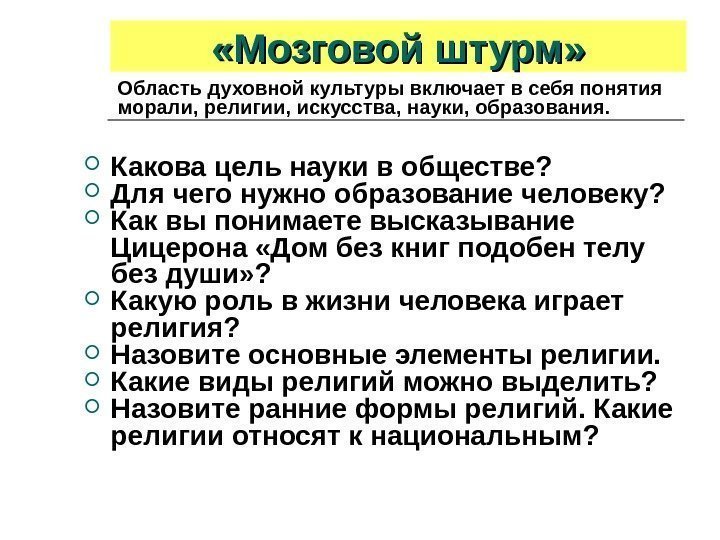 «Мозговой штурм»

Область духовной культуры включает в себя понятия морали, религии, искусства, науки, образования.

Какова цель науки в обществе?
Для чего нужно образование человеку?
Как вы понимаете высказывание Цицерона «Дом без книг подобен телу без души»?
Какую роль в жизни человека играет религия?
Назовите основные элементы религии.
Какие виды религий можно выделить?
Назовите ранние формы религий. Какие религии относят к национальным?